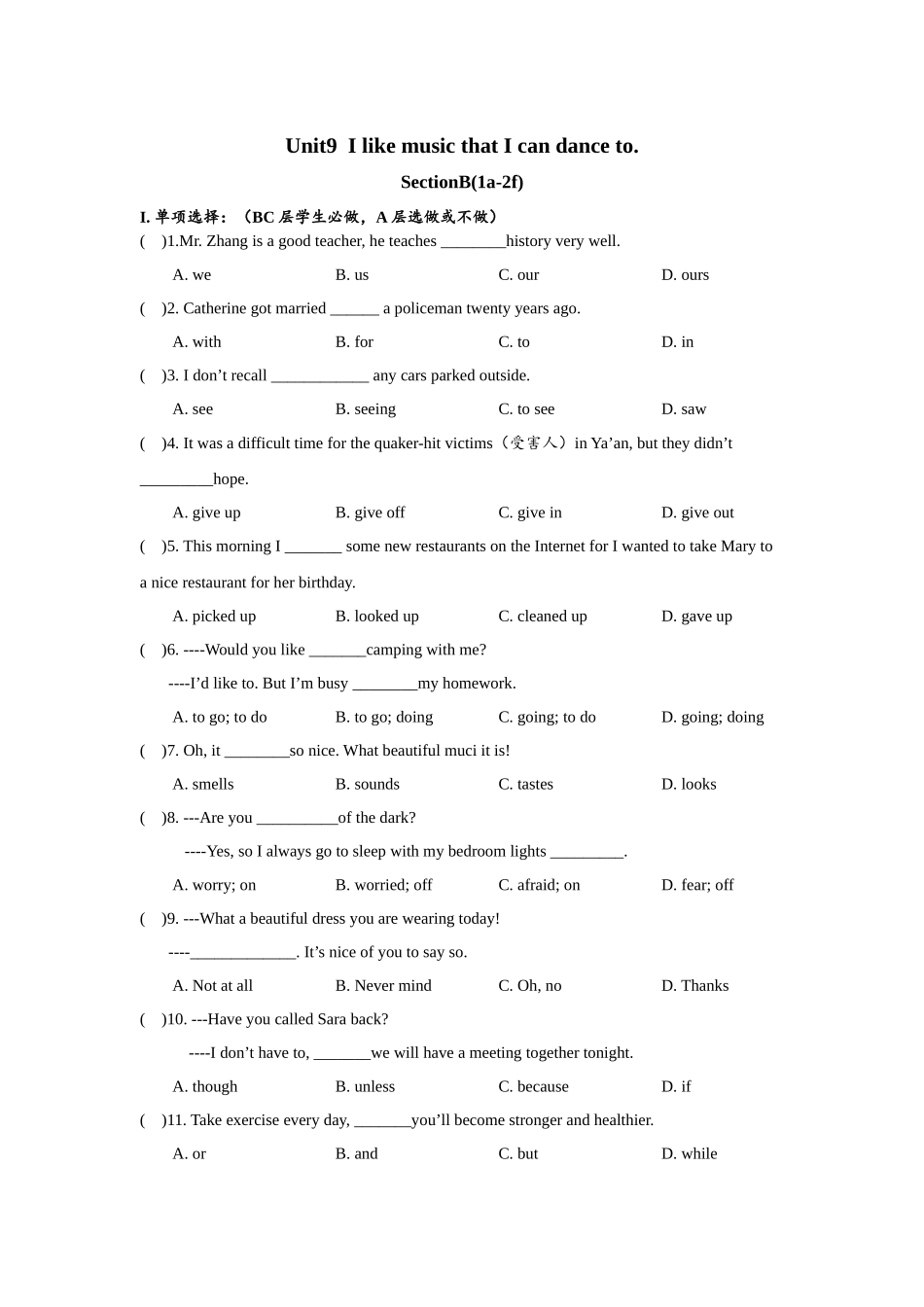 Unit9 I like music that I can dance to.

SectionB(1a-2f)

I. 单项选择：（BC 层学生必做，A 层选做或不做）

( )1.Mr. Zhang is a good teacher, he teaches ________history very well.

A. we B. us C. our D. ours

( )2. Catherine got married ______ a policeman twenty years ago.

A. with B. for C. to D. in

( )3. I don’t recall ____________ any cars parked outside.

A. see B. seeing C. to see D. saw

( )4. It was a difficult time for the quaker-hit victims（受害人）in Ya’an, but they didn’t _________hope.

A. give up B. give off C. give in D. give out

( )5. This morning I _______ some new restaurants on the Internet for I wanted to take Mary to a nice restaurant for her birthday.

A. picked up B. looked up C. cleaned up D. gave up

( )6. ----Would you like _______camping with me?

----I’d like to. But I’m busy ________my homework.

A. to go; to do B. to go; doing C. going; to do D. going; doing

( )7. Oh, it ________so nice. What beautiful muci it is!

A. smells B. sounds C. tastes D. looks

( )8. ---Are you __________of the dark?

----Yes, so I always go to sleep with my bedroom lights _________.

A. worry; on B. worried; off C. afraid; on D. fear; off

( )9. ---What a beautiful dress you are wearing today!

----_____________. It’s nice of you to say so.

A. Not at all B. Never mind C. Oh, no D. Thanks

( )10. ---Have you called Sara back?

----I don’t have to, _______we will have a meeting together tonight.

A. though B. unless C. because D. if

( )11. Take exercise every day, _______you’ll become stronger and healthier.

A. or B. and C. but D. while